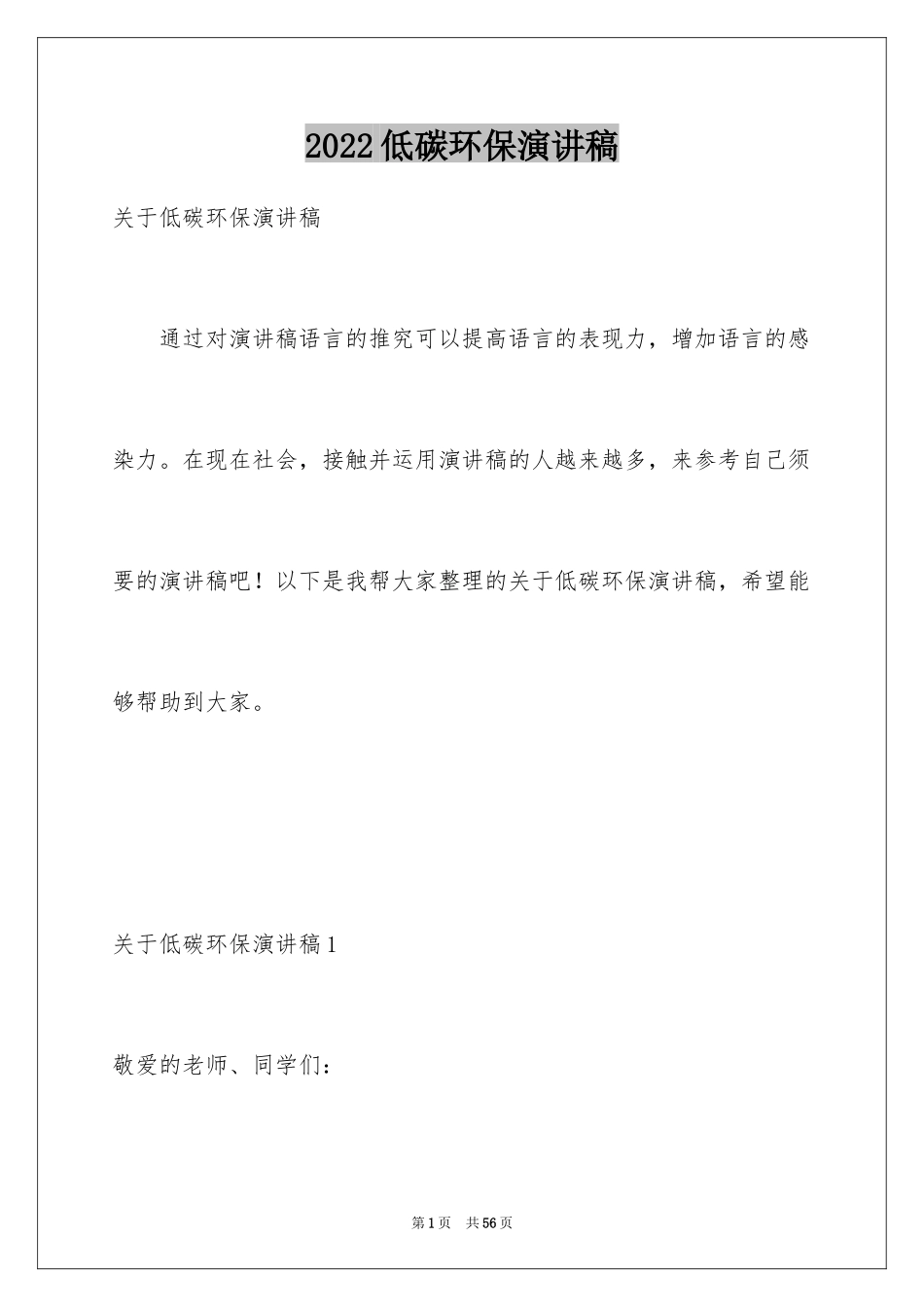 2022低碳环保演讲稿

关于低碳环保演讲稿

通过对演讲稿语言的推究可以提高语言的表现力，增加语言的感染力。在现在社会，接触并运用演讲稿的人越来越多，来参考自己须要的演讲稿吧！以下是我帮大家整理的关于低碳环保演讲稿，希望能够帮助到大家。

关于低碳环保演讲稿1

敬爱的老师、同学们：

第1页 共56页